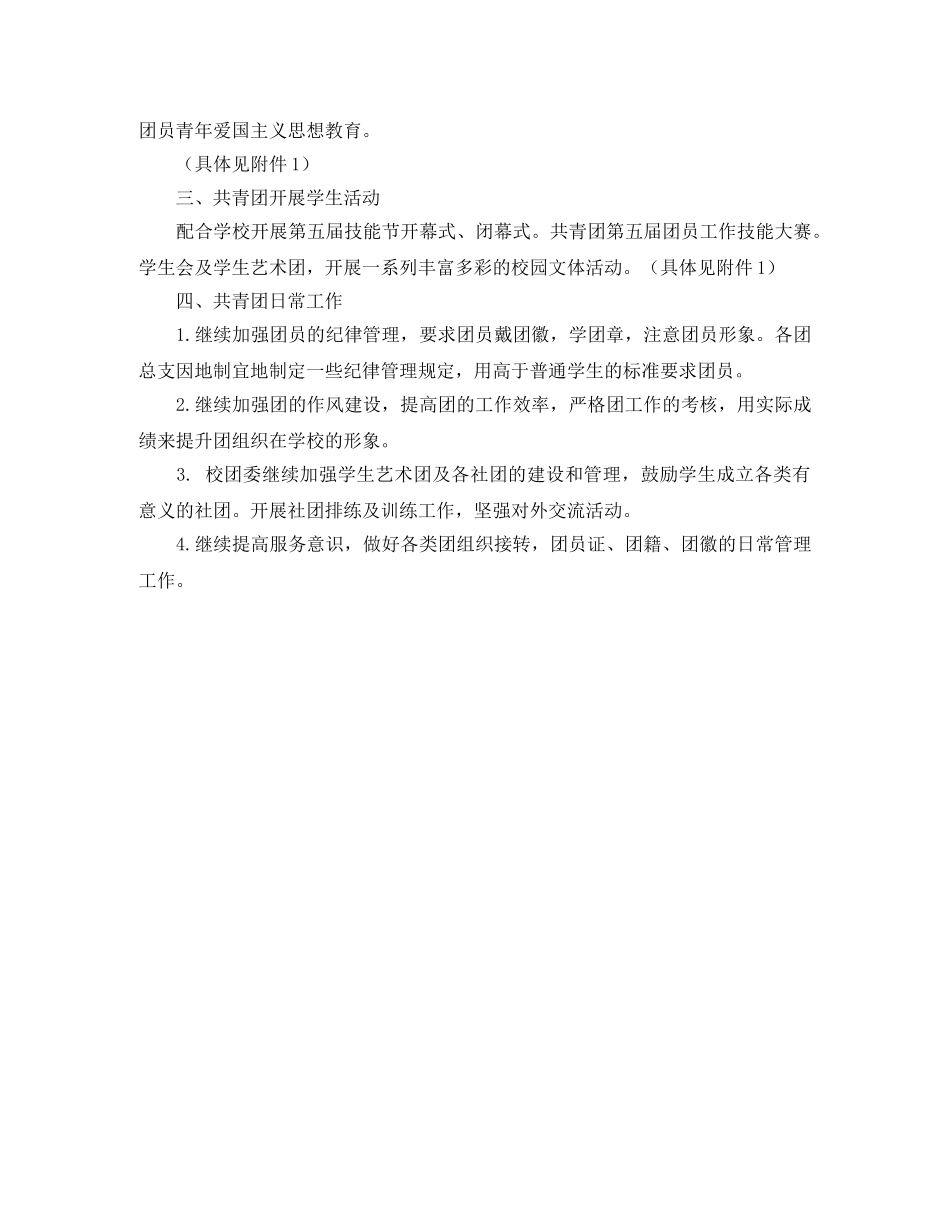 团员青年爱国主义思想教育。

（具体见附件1）

三、共青团开展学生活动

配合学校开展第五届技能节开幕式、闭幕式。共青团第五届团员工作技能大赛。学生会及学生艺术团，开展一系列丰富多彩的校园文体活动。（具体见附件1）

四、共青团日常工作

1.继续加强团员的纪律管理，要求团员戴团徽，学团章，注意团员形象。各团总支因地制宜地制定一些纪律管理规定，用高于普通学生的标准要求团员。

2.继续加强团的作风建设，提高团的工作效率，严格团工作的考核，用实际成绩来提升团组织在学校的形象。

3. 校团委继续加强学生艺术团及各社团的建设和管理，鼓励学生成立各类有意义的社团。开展社团排练及训练工作，坚强对外交流活动。

4.继续提高服务意识，做好各类团组织接转，团员证、团籍、团徽的日常管理工作。